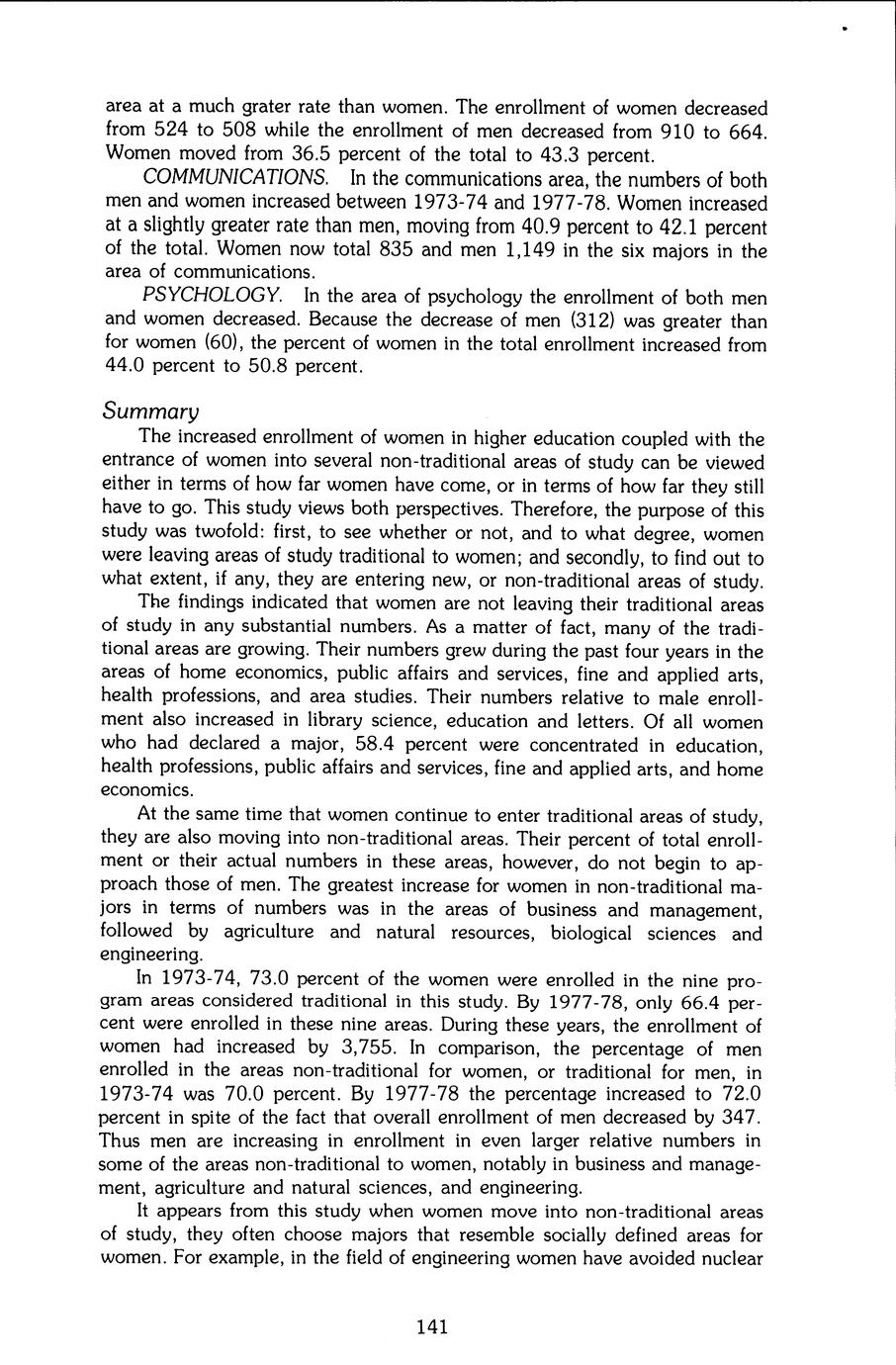 area at a much grater rate than women. The enrollment of women decreased from 524 to 508 while the enrollment of men decreased from 910 to 664. Women moved from 36.5 percent of the total to 43.3 percent.

COMMUNICATIONS. In the communications area, the numbers of both men and women increased between 1973-74 and 1977-78. Women increased at a slightly greater rate than men, moving from 40.9 percent to 42.1 percent of the total. Women now total 835 and men 1,149 in the six majors in the area of communications.

PSYCHOLOGY. In the area of psychology the enrollment of both men and women decreased. Because the decrease of men (312) was greater than for women (60), the percent of women in the total enrollment increased from 44.0 percent to 50.8 percent.

Summary

The increased enrollment of women in higher education coupled with the entrance of women into several non-traditional areas of study can be viewed either in terms of how far women have come, or in terms of how far they still have to go. This study views both perspectives. Therefore, the purpose of this study was twofold: first, to see whether or not, and to what degree, women were leaving areas of study traditional to women; and secondly, to find out to what extent, if any, they are entering new, or non-traditional areas of study.

The findings indicated that women are not leaving their traditional areas of study in any substantial numbers. As a matter of fact, many of the traditional areas are growing. Their numbers grew during the past four years in the areas of home economics, public affairs and services, fine and applied arts, health professions, and area studies. Their numbers relative to male enrollment also increased in library science, education and letters. Of all women who had declared a major, 58.4 percent were concentrated in education, health professions, public affairs and services, fine and applied arts, and home economics.

At the same time that women continue to enter traditional areas of study, they are also moving into non-traditional areas. Their percent of total enrollment or their actual numbers in these areas, however, do not begin to approach those of men. The greatest increase for women in non-traditional majors in terms of numbers was in the areas of business and management, followed by agriculture and natural resources, biological sciences and engineering.

In 1973-74, 73.0 percent of the women were enrolled in the nine program areas considered traditional in this study. By 1977-78, only 66.4 percent were enrolled in these nine areas. During these years, the enrollment of women had increased by 3,755. In comparison, the percentage of men enrolled in the areas non-traditional for women, or traditional for men, in 1973-74 was 70.0 percent. By 1977-78 the percentage increased to 72.0 percent in spite of the fact that overall enrollment of men decreased by 347. Thus men are increasing in enrollment in even larger relative numbers in some of the areas non-traditional to women, notably in business and management, agriculture and natural sciences, and engineering.

It appears from this study when women move into non-traditional areas of study, they often choose majors that resemble socially defined areas for women. For example, in the field of engineering women have avoided nuclear

141